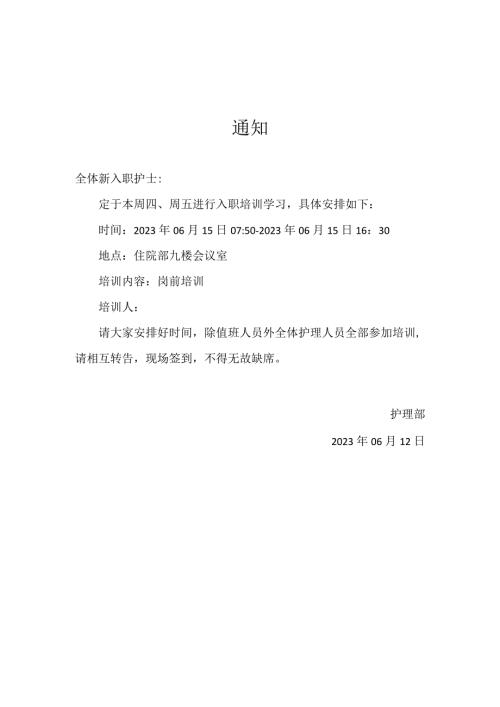 通知

全体新入职护士：

定于本周四、周五进行入职培训学习，具体安排如下：

时间：2023 年 06 月 15 日 07:50-2023 年 06 月 15 日 16：30

地点：住院部九楼会议室

培训内容：岗前培训

培训人：

请大家安排好时间，除值班人员外全体护理人员全部参加培训，请相互转告，现场签到，不得无故缺席。

护理部

2023 年 06 月 12 日